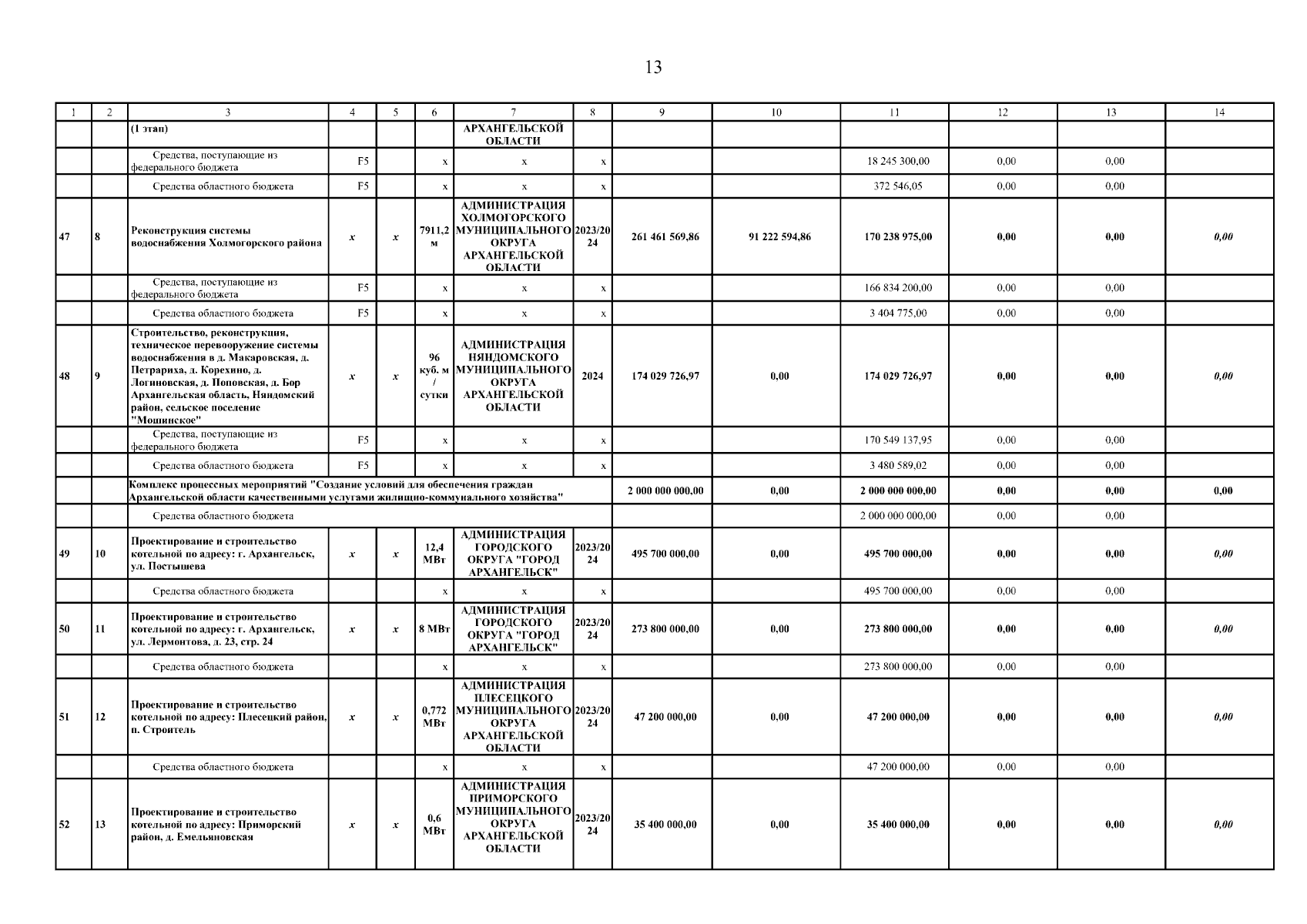 13

| 1 | 2 | 3 | 4 | 5 | 6 | 7 | 8 | 9 | 10 | 11 | 12 | 13 | 14 |
|---|---|---|---|---|---|---|---|---|---|---|---|---|---|
| | | (1 этап) | | | | АРХАНГЕЛЬСКОЙ ОБЛАСТИ | | | | | | | |
| | | Средства, поступающие из федерального бюджета | F5 | | x | x | x | | | 18 245 300,00 | 0,00 | 0,00 | |
| | | Средства областного бюджета | F5 | | x | x | x | | | 372 546,05 | 0,00 | 0,00 | |
| 47 | 8 | Реконструкция системы водоснабжения Холмогорского района | x | x | 7911,2 м | АДМИНИСТРАЦИЯ ХОЛМОГОРСКОГО МУНИЦИПАЛЬНОГО ОКРУГА АРХАНГЕЛЬСКОЙ ОБЛАСТИ | 2023/2024 | 261 461 569,86 | 91 222 594,86 | 170 238 975,00 | 0,00 | 0,00 | 0,00 |
| | | Средства, поступающие из федерального бюджета | F5 | | x | x | x | | | 166 834 200,00 | 0,00 | 0,00 | |
| | | Средства областного бюджета | F5 | | x | x | x | | | 3 404 775,00 | 0,00 | 0,00 | |
| 48 | 9 | Строительство, реконструкция, техническое перевооружение системы водоснабжения в д. Макаровская, д. Петрариха, д. Корехино, д. Логиновская, д. Поповская, д. Бор Архангельская область, Няндомский район, сельское поселение "Мошинское" | x | x | 96 куб. м / сутки | АДМИНИСТРАЦИЯ НЯНДОМСКОГО МУНИЦИПАЛЬНОГО ОКРУГА АРХАНГЕЛЬСКОЙ ОБЛАСТИ | 2024 | 174 029 726,97 | 0,00 | 174 029 726,97 | 0,00 | 0,00 | 0,00 |
| | | Средства, поступающие из федерального бюджета | F5 | | x | x | x | | | 170 549 137,95 | 0,00 | 0,00 | |
| | | Средства областного бюджета | F5 | | x | x | x | | | 3 480 589,02 | 0,00 | 0,00 | |
| | | Комплекс процессных мероприятий "Создание условий для обеспечения граждан Архангельской области качественными услугами жилищно-коммунального хозяйства" | | | | | | 2 000 000 000,00 | 0,00 | 2 000 000 000,00 | 0,00 | 0,00 | 0,00 |
| | | Средства областного бюджета | | | | | | | | 2 000 000 000,00 | 0,00 | 0,00 | |
| 49 | 10 | Проектирование и строительство котельной по адресу: г. Архангельск, ул. Постышева | x | x | 12,4 МВт | АДМИНИСТРАЦИЯ ГОРОДСКОГО ОКРУГА "ГОРОД АРХАНГЕЛЬСК" | 2023/2024 | 495 700 000,00 | 0,00 | 495 700 000,00 | 0,00 | 0,00 | 0,00 |
| | | Средства областного бюджета | | | x | x | x | | | 495 700 000,00 | 0,00 | 0,00 | |
| 50 | 11 | Проектирование и строительство котельной по адресу: г. Архангельск, ул. Лермонтова, д. 23, стр. 24 | x | x | 8 МВт | АДМИНИСТРАЦИЯ ГОРОДСКОГО ОКРУГА "ГОРОД АРХАНГЕЛЬСК" | 2023/2024 | 273 800 000,00 | 0,00 | 273 800 000,00 | 0,00 | 0,00 | 0,00 |
| | | Средства областного бюджета | | | x | x | x | | | 273 800 000,00 | 0,00 | 0,00 | |
| 51 | 12 | Проектирование и строительство котельной по адресу: Плесецкий район, п. Строитель | x | x | 0,772 МВт | АДМИНИСТРАЦИЯ ПЛЕСЕЦКОГО МУНИЦИПАЛЬНОГО ОКРУГА АРХАНГЕЛЬСКОЙ ОБЛАСТИ | 2023/2024 | 47 200 000,00 | 0,00 | 47 200 000,00 | 0,00 | 0,00 | 0,00 |
| | | Средства областного бюджета | | | x | x | x | | | 47 200 000,00 | 0,00 | 0,00 | |
| 52 | 13 | Проектирование и строительство котельной по адресу: Приморский район, д. Емельяновская | x | x | 0,6 МВт | АДМИНИСТРАЦИЯ ПРИМОРСКОГО МУНИЦИПАЛЬНОГО ОКРУГА АРХАНГЕЛЬСКОЙ ОБЛАСТИ | 2023/2024 | 35 400 000,00 | 0,00 | 35 400 000,00 | 0,00 | 0,00 | 0,00 |